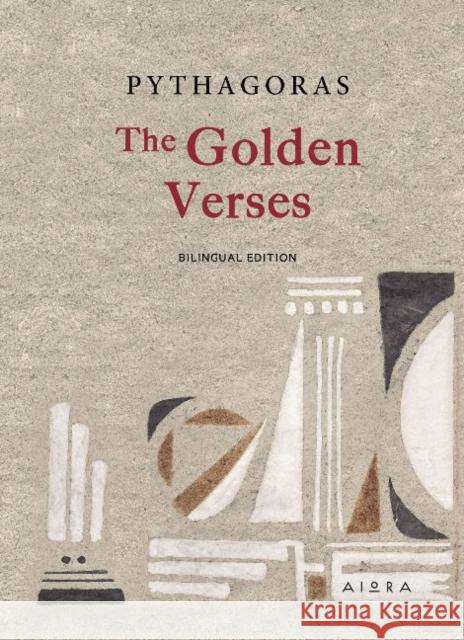 PYTHAGORAS

The Golden Verses

BILINGUAL EDITION

AIORA

Kraina Książek